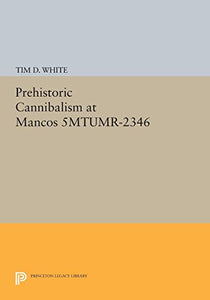 TIM D. WHITE

Prehistoric Cannibalism at Mancos 5MTUMR-2346

PRINCETON LEGACY LIBRARY